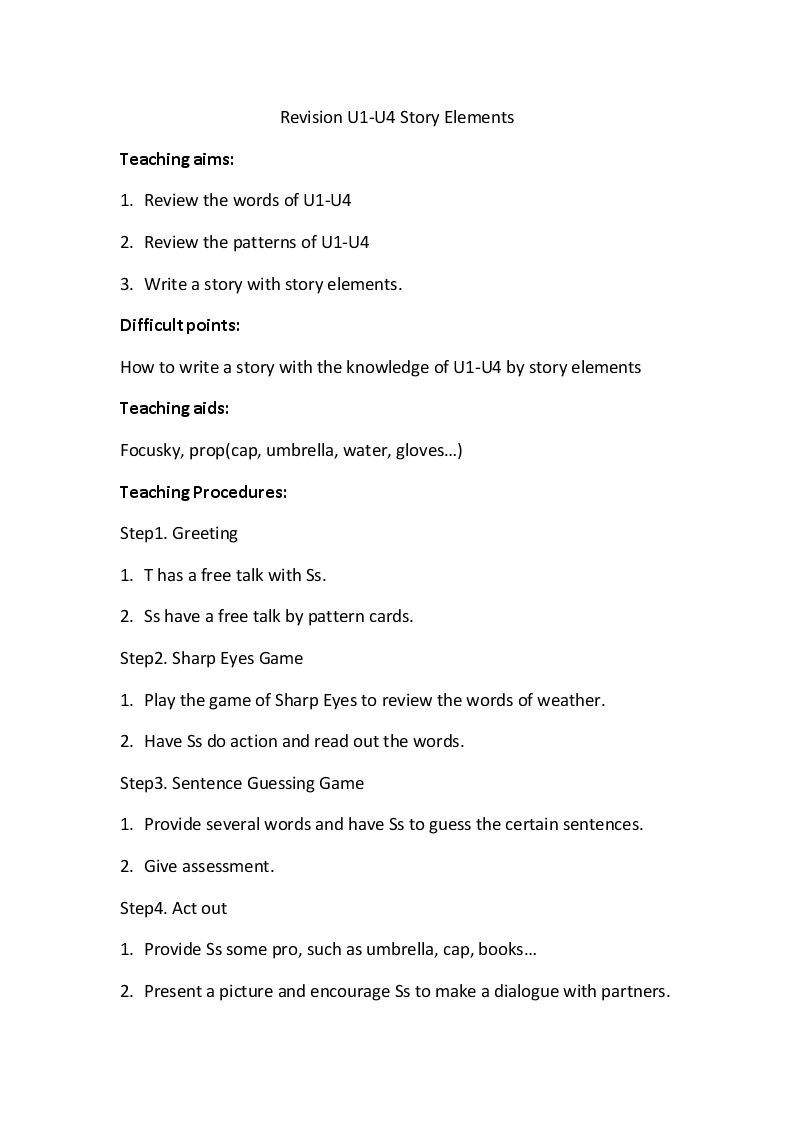 Revision U1-U4 Story Elements

Teaching aims:

1. Review the words of U1-U4

2. Review the patterns of U1-U4

3. Write a story with story elements.

Difficult points:

How to write a story with the knowledge of U1-U4 by story elements

Teaching aids:

Focusky, prop(cap, umbrella, water, gloves…)

Teaching Procedures:

Step1. Greeting

1. T has a free talk with Ss.

2. Ss have a free talk by pattern cards.

Step2. Sharp Eyes Game

1. Play the game of Sharp Eyes to review the words of weather.

2. Have Ss do action and read out the words.

Step3. Sentence Guessing Game

1. Provide several words and have Ss to guess the certain sentences.

2. Give assessment.

Step4. Act out

1. Provide Ss some pro, such as umbrella, cap, books…

2. Present a picture and encourage Ss to make a dialogue with partners.